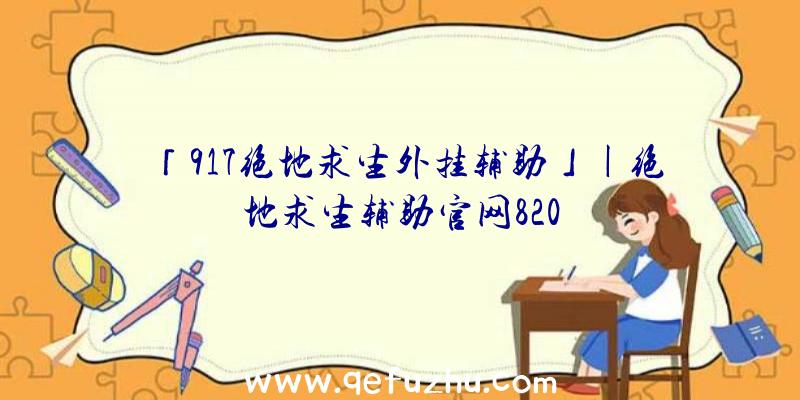 「917绝地求生外挂辅助」|绝地求生辅助官网820

www.qetuzhu.com